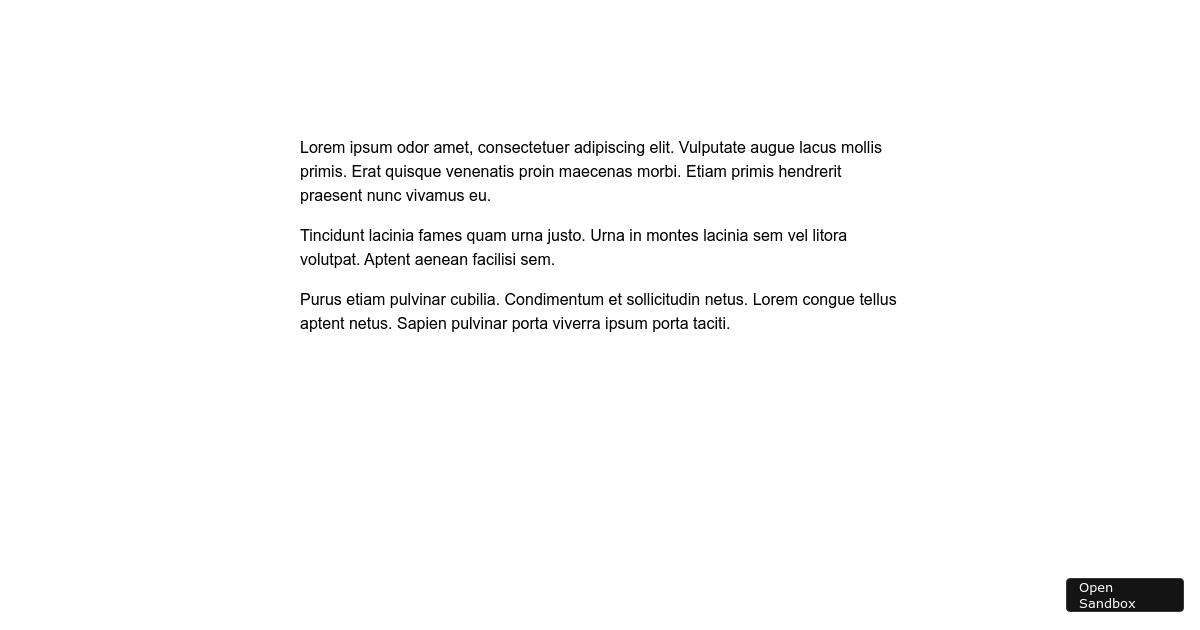 Lorem ipsum odor amet, consectetuer adipiscing elit. Vulputate augue lacus mollis primis. Erat quisque venenatis proin maecenas morbi. Etiam primis hendrerit praesent nunc vivamus eu.

Tincidunt lacinia fames quam urna justo. Urna in montes lacinia sem vel litora volutpat. Aptent aenean facilisi sem.

Purus etiam pulvinar cubilia. Condimentum et sollicitudin netus. Lorem congue tellus aptent netus. Sapien pulvinar porta viverra ipsum porta taciti.

Open Sandbox